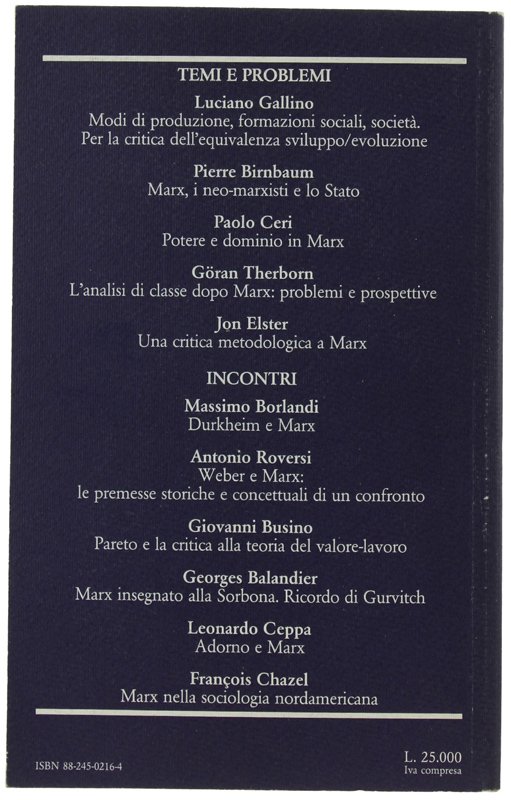 TEMI E PROBLEMI

Luciano Gallino
Modi di produzione, formazioni sociali, società.
Per la critica dell'equivalenza sviluppo/evoluzione

Pierre Birnbaum
Marx, i neo-marxisti e lo Stato

Paolo Ceri
Potere e dominio in Marx

Göran Therborn
L'analisi di classe dopo Marx: problemi e prospettive

Jon Elster
Una critica metodologica a Marx

INCONTRI

Massimo Borlandi
Durkheim e Marx

Antonio Roversi
Weber e Marx:
le premesse storiche e concettuali di un confronto

Giovanni Busino
Pareto e la critica alla teoria del valore-lavoro

Georges Balandier
Marx insegnato alla Sorbona. Ricordo di Gurvitch

Leonardo Ceppa
Adorno e Marx

François Chazel
Marx nella sociologia nordamericana

ISBN 88-245-0216-4

L. 25.000
Iva compresa